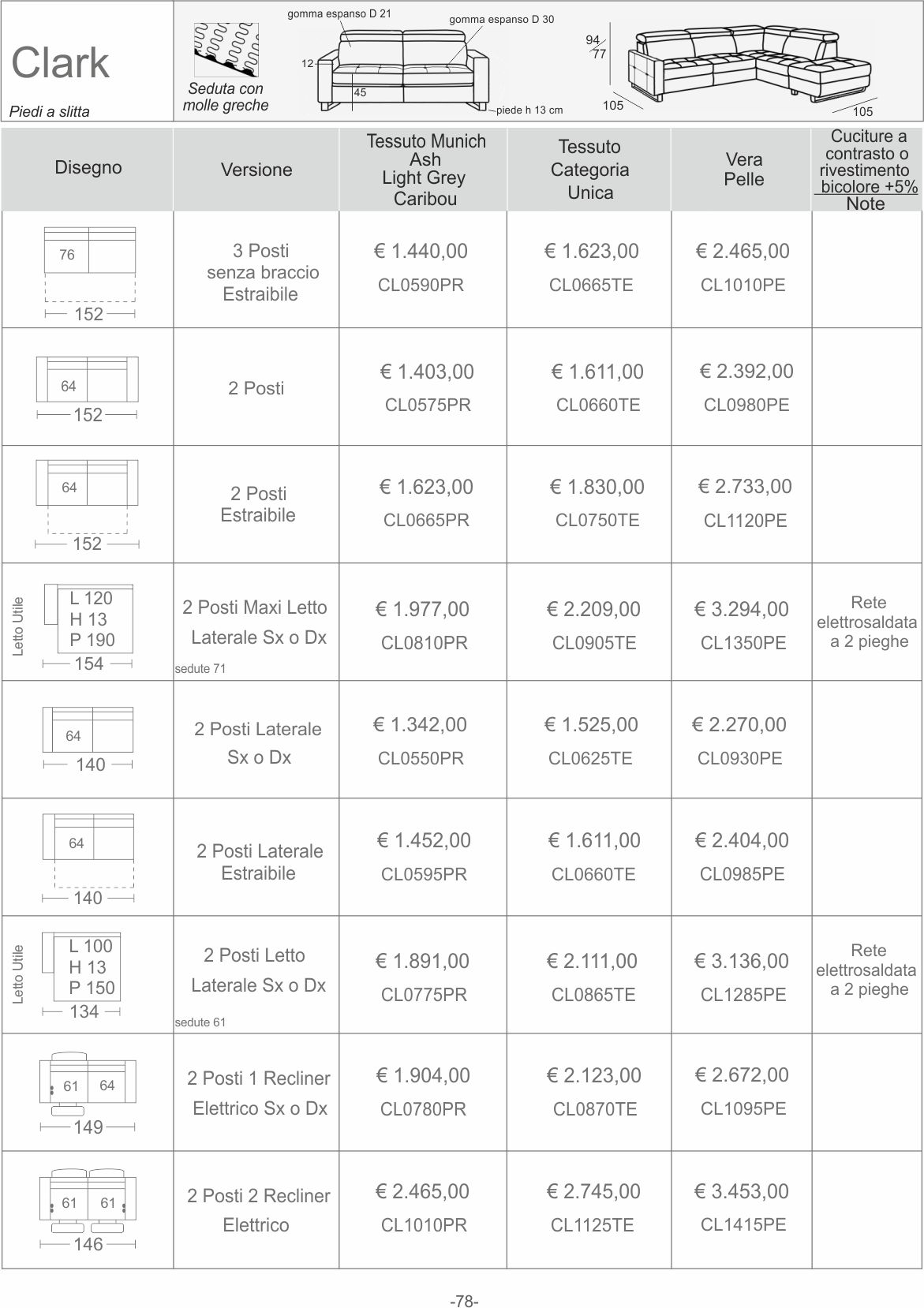 Clark

Piedi a slitta

Seduta con molle greche

gomma espanso D 21

gomma espanso D 30

12

45

piede h 13 cm

94

77

105

105

| Disegno | Versione | Tessuto Munich Ash Light Grey Caribou | Tessuto Categoria Unica | Vera Pelle | Cuciture a contrasto o rivestimento bicolore +5% Note |
|---|---|---|---|---|---|
| 76 152 | 3 Posti senza braccio Estraibile | € 1.440,00 CL0590PR | € 1.623,00 CL0665TE | € 2.465,00 CL1010PE | |
| 64 152 | 2 Posti | € 1.403,00 CL0575PR | € 1.611,00 CL0660TE | € 2.392,00 CL0980PE | |
| 64 152 | 2 Posti Estraibile | € 1.623,00 CL0665PR | € 1.830,00 CL0750TE | € 2.733,00 CL1120PE | |
| Letto Utile L 120 H 13 P 190 154 | 2 Posti Maxi Letto Laterale Sx o Dx sedute 71 | € 1.977,00 CL0810PR | € 2.209,00 CL0905TE | € 3.294,00 CL1350PE | Rete elettrosaldata a 2 pieghe |
| 64 140 | 2 Posti Laterale Sx o Dx | € 1.342,00 CL0550PR | € 1.525,00 CL0625TE | € 2.270,00 CL0930PE | |
| 64 140 | 2 Posti Laterale Estraibile | € 1.452,00 CL0595PR | € 1.611,00 CL0660TE | € 2.404,00 CL0985PE | |
| Letto Utile L 100 H 13 P 150 134 | 2 Posti Letto Laterale Sx o Dx sedute 61 | € 1.891,00 CL0775PR | € 2.111,00 CL0865TE | € 3.136,00 CL1285PE | Rete elettrosaldata a 2 pieghe |
| 61 64 149 | 2 Posti 1 Recliner Elettrico Sx o Dx | € 1.904,00 CL0780PR | € 2.123,00 CL0870TE | € 2.672,00 CL1095PE | |
| 61 61 146 | 2 Posti 2 Recliner Elettrico | € 2.465,00 CL1010PR | € 2.745,00 CL1125TE | € 3.453,00 CL1415PE | |

-78-